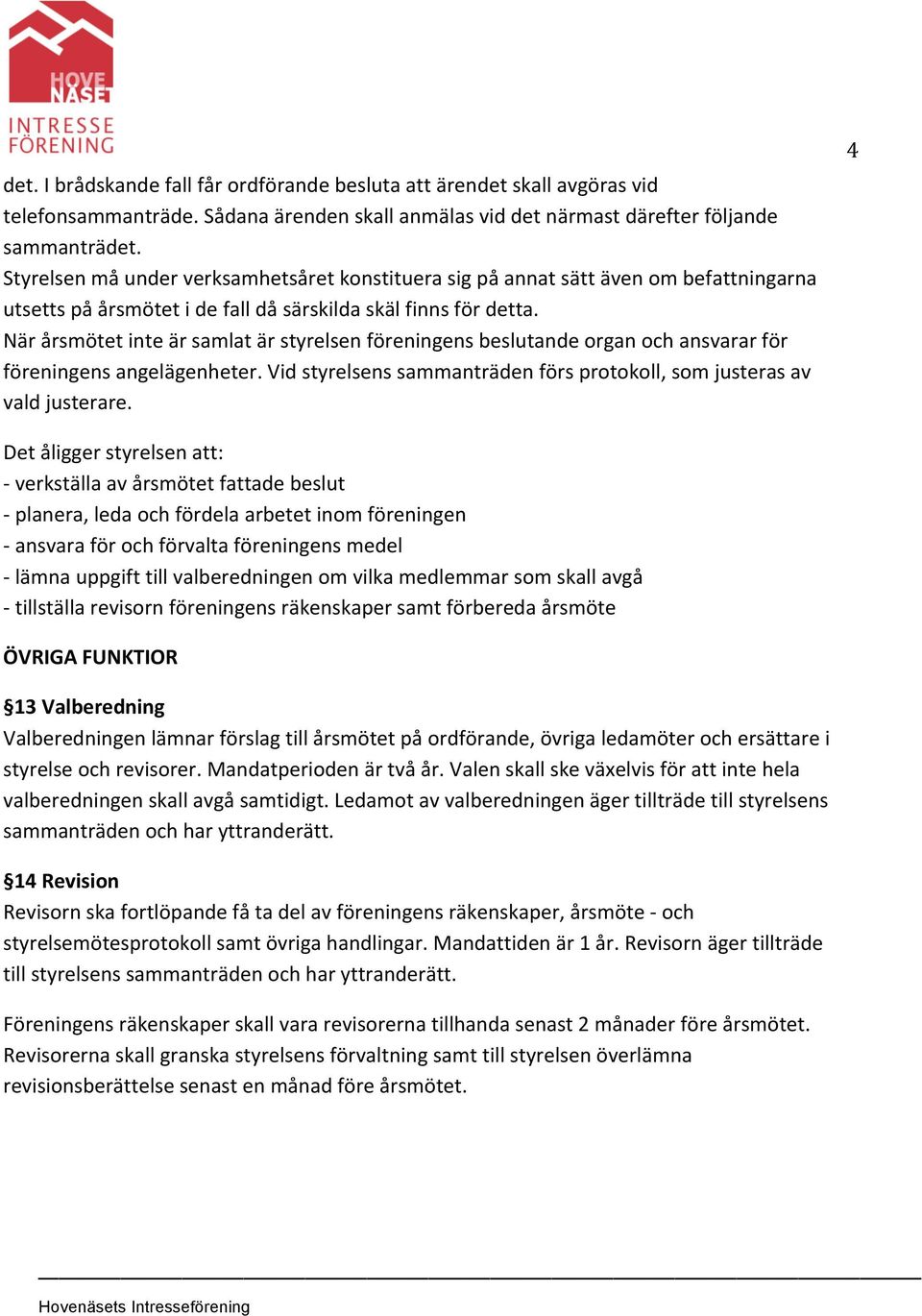 HOVE NÄSET
INTRESSE FÖRENING

4

det. I brådskande fall får ordförande besluta att ärendet skall avgöras vid telefonsammanträde. Sådana ärenden skall anmälas vid det närmast därefter följande sammanträdet.
Styrelsen må under verksamhetsåret konstituera sig på annat sätt även om befattningarna utsetts på årsmötet i de fall då särskilda skäl finns för detta.
När årsmötet inte är samlat är styrelsen föreningens beslutande organ och ansvarar för föreningens angelägenheter. Vid styrelsens sammanträden förs protokoll, som justeras av vald justerare.

Det åligger styrelsen att:
- verkställa av årsmötet fattade beslut
- planera, leda och fördela arbetet inom föreningen
- ansvara för och förvalta föreningens medel
- lämna uppgift till valberedningen om vilka medlemmar som skall avgå
- tillställa revisorn föreningens räkenskaper samt förbereda årsmöte

ÖVRIGA FUNKTIOR

§13 Valberedning
Valberedningen lämnar förslag till årsmötet på ordförande, övriga ledamöter och ersättare i styrelse och revisorer. Mandatperioden är två år. Valen skall ske växelvis för att inte hela valberedningen skall avgå samtidigt. Ledamot av valberedningen äger tillträde till styrelsens sammanträden och har yttranderätt.

§14 Revision
Revisorn ska fortlöpande få ta del av föreningens räkenskaper, årsmöte - och styrelsemötesprotokoll samt övriga handlingar. Mandattiden är 1 år. Revisorn äger tillträde till styrelsens sammanträden och har yttranderätt.

Föreningens räkenskaper skall vara revisorerna tillhanda senast 2 månader före årsmötet. Revisorerna skall granska styrelsens förvaltning samt till styrelsen överlämna revisionsberättelse senast en månad före årsmötet.

Hovenäsets Intresseförening